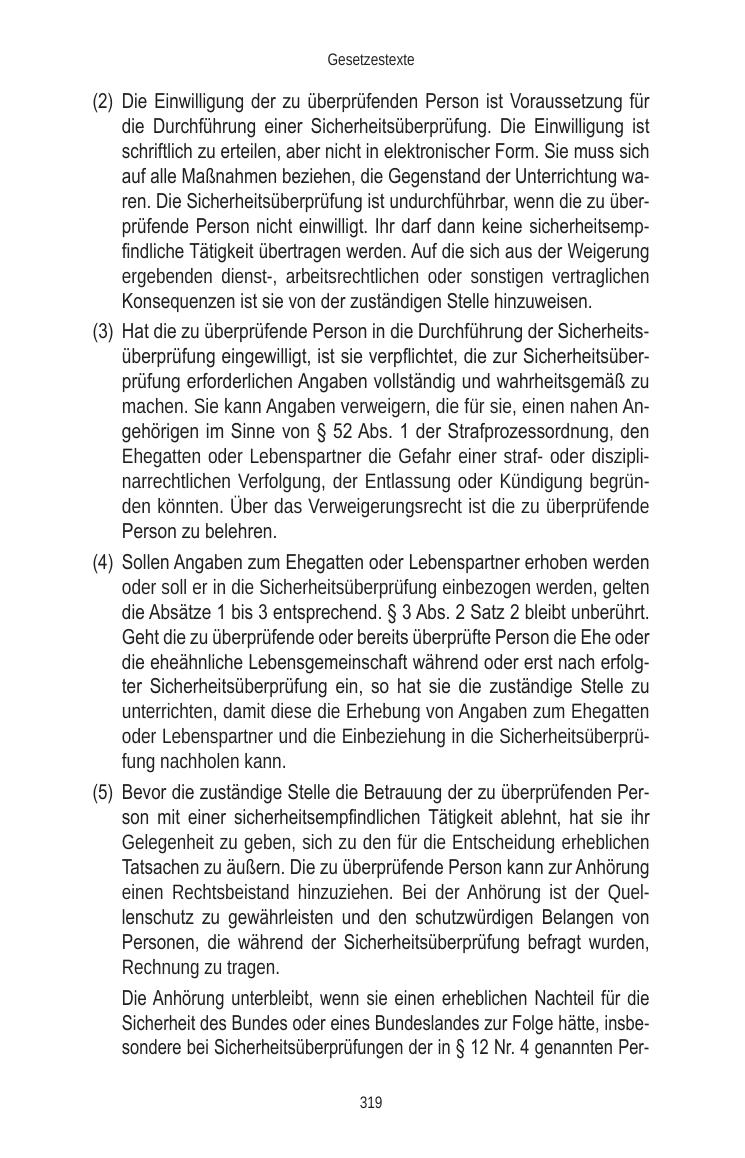 Gesetzestexte

(2) Die Einwilligung der zu überprüfenden Person ist Voraussetzung für die Durchführung einer Sicherheitsüberprüfung. Die Einwilligung ist schriftlich zu erteilen, aber nicht in elektronischer Form. Sie muss sich auf alle Maßnahmen beziehen, die Gegenstand der Unterrichtung waren. Die Sicherheitsüberprüfung ist undurchführbar, wenn die zu überprüfende Person nicht einwilligt. Ihr darf dann keine sicherheitsempfindliche Tätigkeit übertragen werden. Auf die sich aus der Weigerung ergebenden dienst-, arbeitsrechtlichen oder sonstigen vertraglichen Konsequenzen ist sie von der zuständigen Stelle hinzuweisen.

(3) Hat die zu überprüfende Person in die Durchführung der Sicherheitsüberprüfung eingewilligt, ist sie verpflichtet, die zur Sicherheitsüberprüfung erforderlichen Angaben vollständig und wahrheitsgemäß zu machen. Sie kann Angaben verweigern, die für sie, einen nahen Angehörigen im Sinne von § 52 Abs. 1 der Strafprozessordnung, den Ehegatten oder Lebenspartner die Gefahr einer straf- oder disziplinarrechtlichen Verfolgung, der Entlassung oder Kündigung begründen könnten. Über das Verweigerungsrecht ist die zu überprüfende Person zu belehren.

(4) Sollen Angaben zum Ehegatten oder Lebenspartner erhoben werden oder soll er in die Sicherheitsüberprüfung einbezogen werden, gelten die Absätze 1 bis 3 entsprechend. § 3 Abs. 2 Satz 2 bleibt unberührt. Geht die zu überprüfende oder bereits überprüfte Person die Ehe oder die eheähnliche Lebensgemeinschaft während oder erst nach erfolgter Sicherheitsüberprüfung ein, so hat sie die zuständige Stelle zu unterrichten, damit diese die Erhebung von Angaben zum Ehegatten oder Lebenspartner und die Einbeziehung in die Sicherheitsüberprüfung nachholen kann.

(5) Bevor die zuständige Stelle die Betrauung der zu überprüfenden Person mit einer sicherheitsempfindlichen Tätigkeit ablehnt, hat sie ihr Gelegenheit zu geben, sich zu den für die Entscheidung erheblichen Tatsachen zu äußern. Die zu überprüfende Person kann zur Anhörung einen Rechtsbeistand hinzuziehen. Bei der Anhörung ist der Quellenschutz zu gewährleisten und den schutzwürdigen Belangen von Personen, die während der Sicherheitsüberprüfung befragt wurden, Rechnung zu tragen.

Die Anhörung unterbleibt, wenn sie einen erheblichen Nachteil für die Sicherheit des Bundes oder eines Bundeslandes zur Folge hätte, insbesondere bei Sicherheitsüberprüfungen der in § 12 Nr. 4 genannten Per-

319